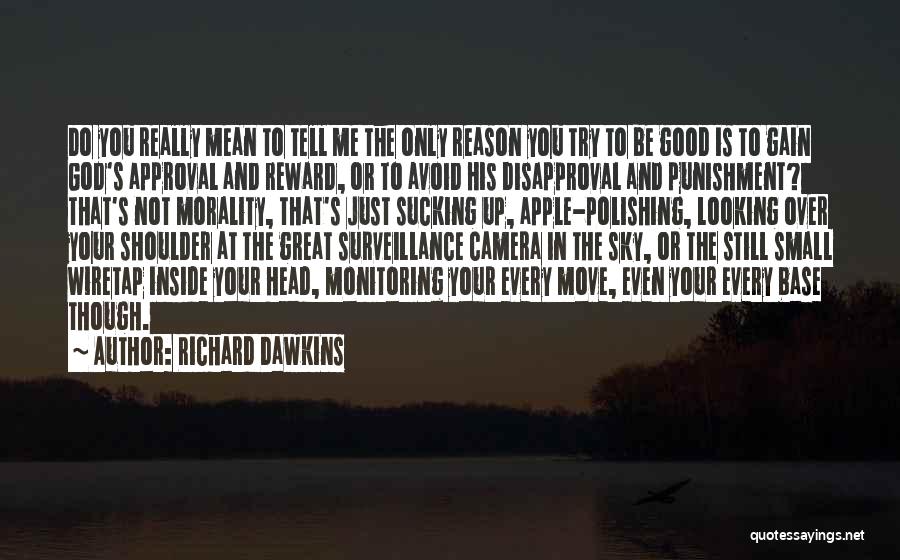 DO YOU REALLY MEAN TO TELL ME THE ONLY REASON YOU TRY TO BE GOOD IS TO GAIN GOD'S APPROVAL AND REWARD, OR TO AVOID HIS DISAPPROVAL AND PUNISHMENT? THAT'S NOT MORALITY, THAT'S JUST SUCKING UP, APPLE-POLISHING, LOOKING OVER YOUR SHOULDER AT THE GREAT SURVEILLANCE CAMERA IN THE SKY, OR THE STILL SMALL WIRETAP INSIDE YOUR HEAD, MONITORING YOUR EVERY MOVE, EVEN YOUR EVERY BASE THOUGH.

~ AUTHOR: RICHARD DAWKINS

quotessayings.net